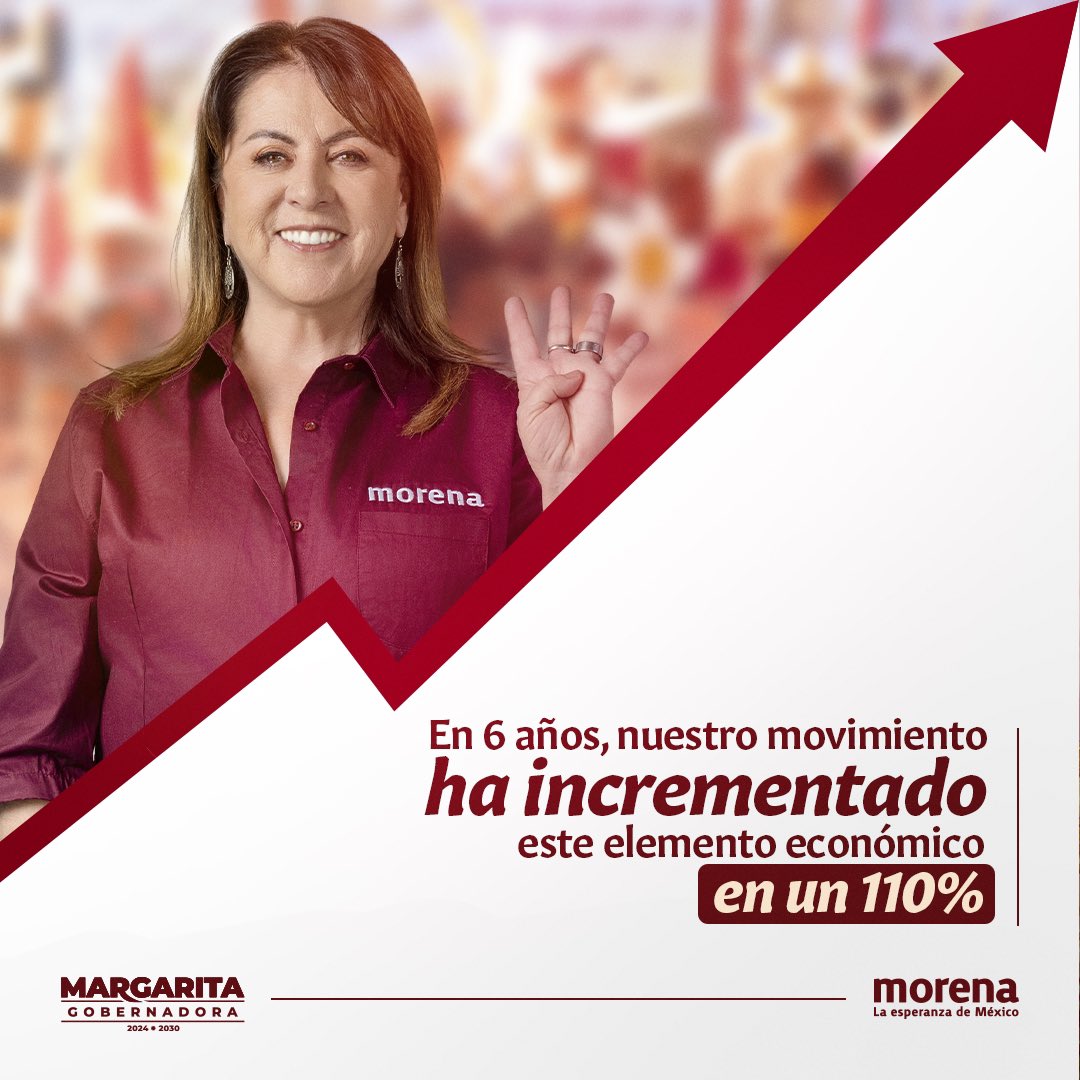 morena

En 6 años, nuestro movimiento
ha incrementado
este elemento económico
en un 110%

MARGARITA
GOBERNADORA
2024 • 2030

morena
La esperanza de México